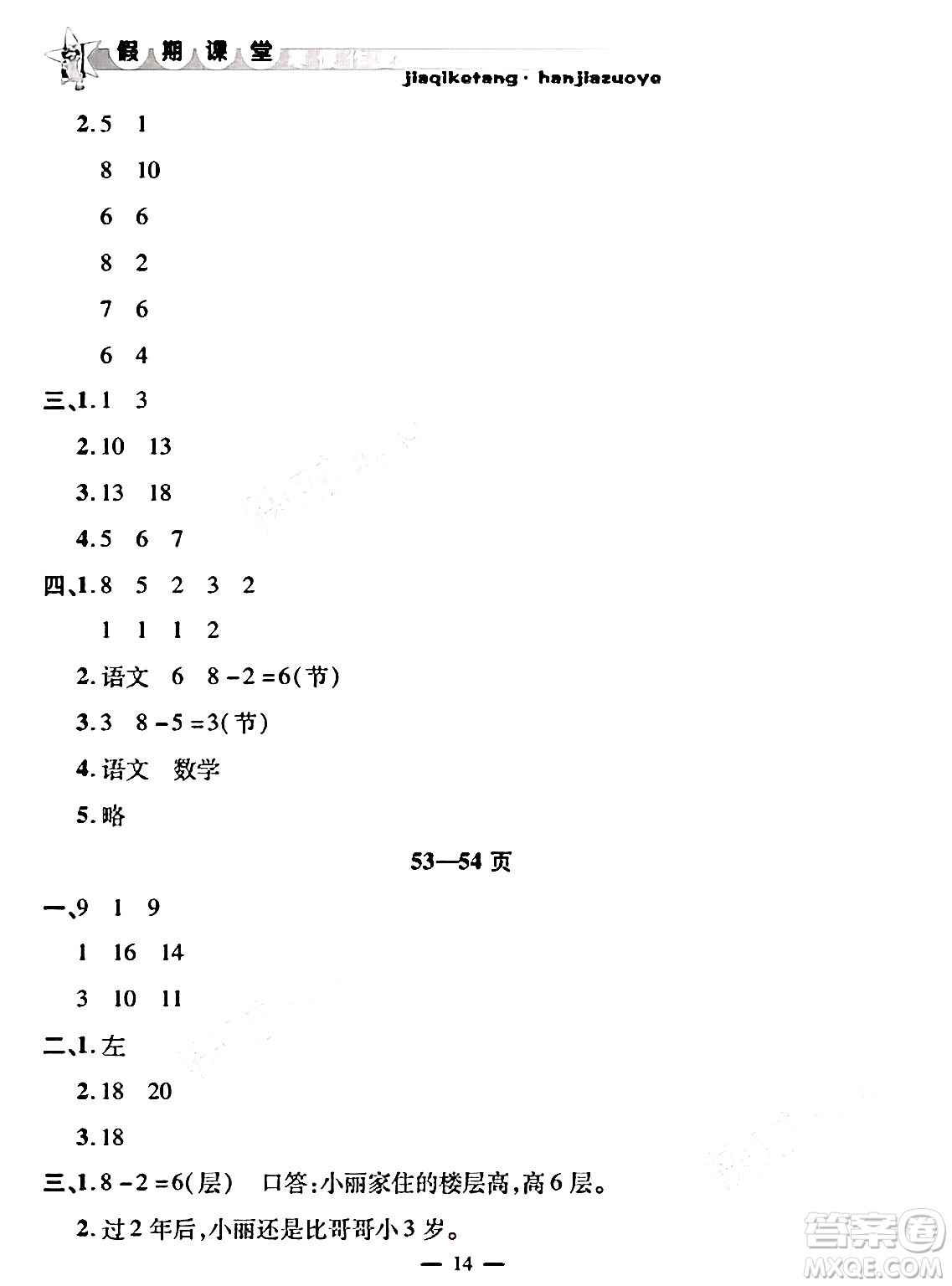 假期课堂

jiaqiketang · hanjiazuoye

2. 5　1

8　10

6　6

8　2

7　6

6　4

三、1. 1　3

2. 10　13

3. 13　18

4. 5　6　7

四、1. 8　5　2　3　2

1　1　1　2

2. 语文　6　$8-2=6$(节)

3. 3　$8-5=3$(节)

4. 语文　数学

5. 略

53—54 页

一、9　1　9

1　16　14

3　10　11

二、1. 左

2. 18　20

3. 18

三、1. $8-2=6$(层)　口答:小丽家住的楼层高,高 6 层。

2. 过 2 年后,小丽还是比哥哥小 3 岁。

— 14 —

答案圈
MXQE.COM